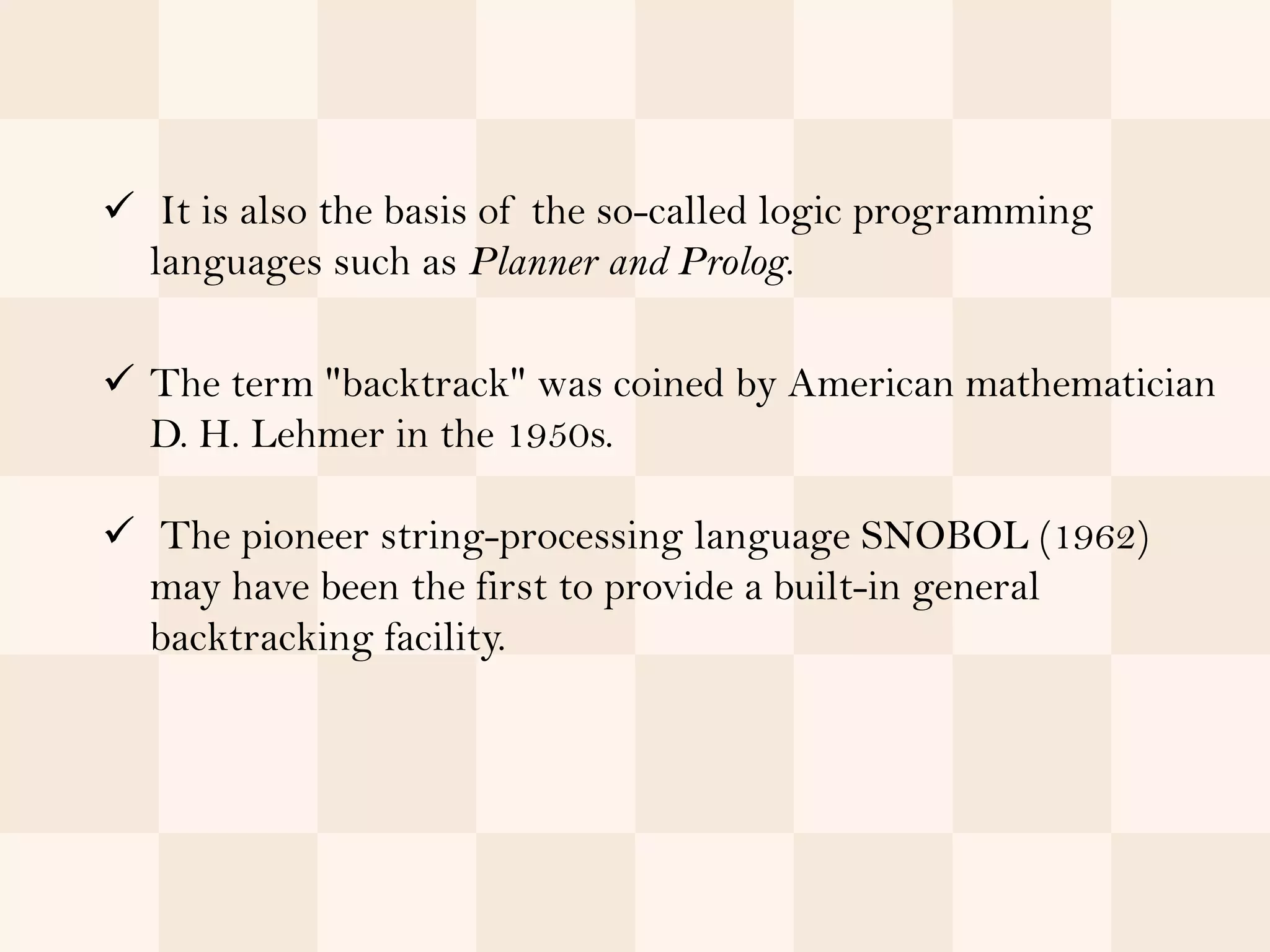 ✓ It is also the basis of the so-called logic programming languages such as Planner and Prolog.

✓ The term "backtrack" was coined by American mathematician D. H. Lehmer in the 1950s.

✓ The pioneer string-processing language SNOBOL (1962) may have been the first to provide a built-in general backtracking facility.